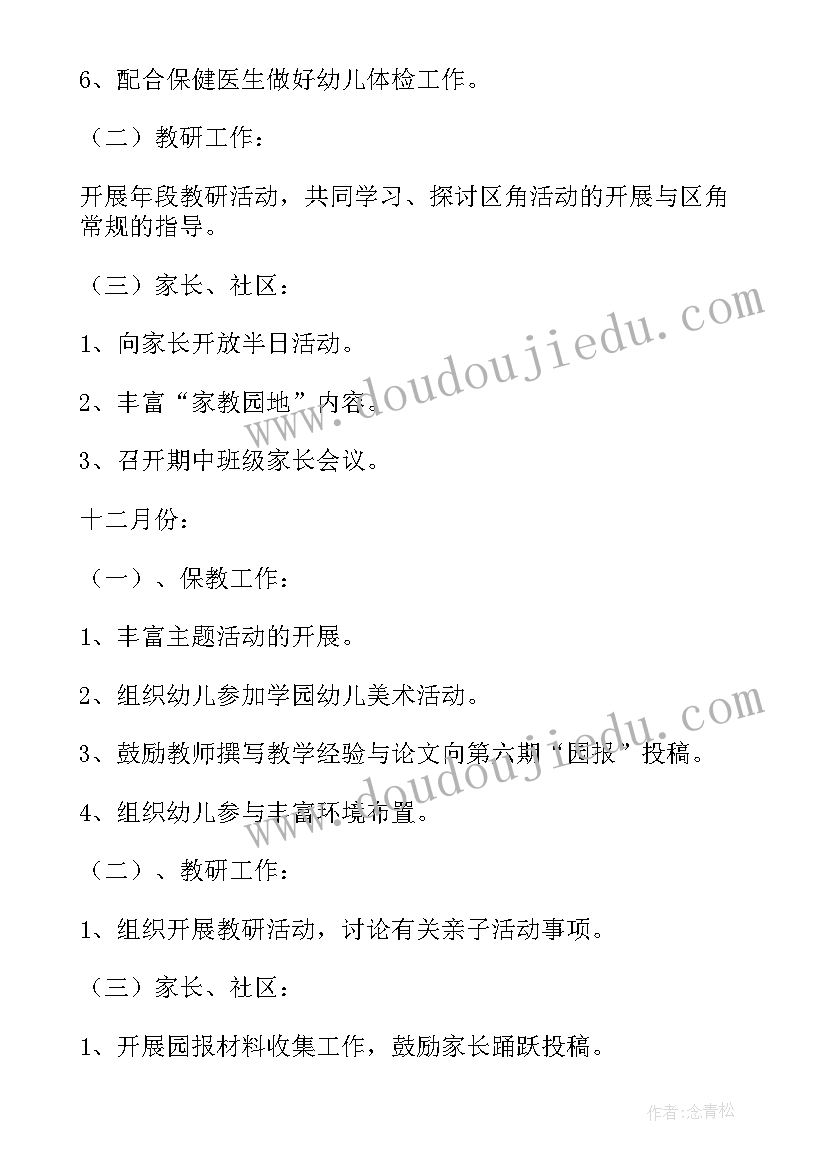 6、配合保健医生做好幼儿体检工作。

（二）教研工作：

开展年段教研活动，共同学习、探讨区角活动的开展与区角常规的指导。

（三）家长、社区：

1、向家长开放半日活动。

2、丰富“家教园地”内容。

3、召开期中班级家长会议。

十二月份：

（一）、保教工作：

1、丰富主题活动的开展。

2、组织幼儿参加学园幼儿美术活动。

3、鼓励教师撰写教学经验与论文向第六期“园报”投稿。

4、组织幼儿参与丰富环境布置。

（二）、教研工作：

1、组织开展教研活动，讨论有关亲子活动事项。

（三）家长、社区：

1、开展园报材料收集工作，鼓励家长踊跃投稿。

www.doudoujiedu.com

www.doudoujiedu.com

作者:念青松